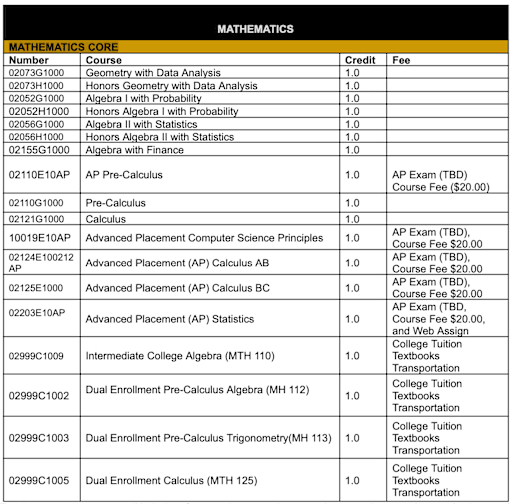 MATHEMATICS

MATHEMATICS CORE

| Number | Course | Credit | Fee |
|---|---|---|---|
| 02073G1000 | Geometry with Data Analysis | 1.0 | |
| 02073H1000 | Honors Geometry with Data Analysis | 1.0 | |
| 02052G1000 | Algebra I with Probability | 1.0 | |
| 02052H1000 | Honors Algebra I with Probability | 1.0 | |
| 02056G1000 | Algebra II with Statistics | 1.0 | |
| 02056H1000 | Honors Algebra II with Statistics | 1.0 | |
| 02155G1000 | Algebra with Finance | 1.0 | |
| 02110E10AP | AP Pre-Calculus | 1.0 | AP Exam (TBD) Course Fee ($20.00) |
| 02110G1000 | Pre-Calculus | 1.0 | |
| 02121G1000 | Calculus | 1.0 | |
| 10019E10AP | Advanced Placement Computer Science Principles | 1.0 | AP Exam (TBD), Course Fee $20.00 |
| 02124E100212 AP | Advanced Placement (AP) Calculus AB | 1.0 | AP Exam (TBD), Course Fee $20.00 |
| 02125E1000 | Advanced Placement (AP) Calculus BC | 1.0 | AP Exam (TBD), Course Fee $20.00 |
| 02203E10AP | Advanced Placement (AP) Statistics | 1.0 | AP Exam (TBD, Course Fee $20.00, and Web Assign |
| 02999C1009 | Intermediate College Algebra (MTH 110) | 1.0 | College Tuition Textbooks Transportation |
| 02999C1002 | Dual Enrollment Pre-Calculus Algebra (MH 112) | 1.0 | College Tuition Textbooks Transportation |
| 02999C1003 | Dual Enrollment Pre-Calculus Trigonometry(MH 113) | 1.0 | College Tuition Textbooks Transportation |
| 02999C1005 | Dual Enrollment Calculus (MTH 125) | 1.0 | College Tuition Textbooks Transportation |